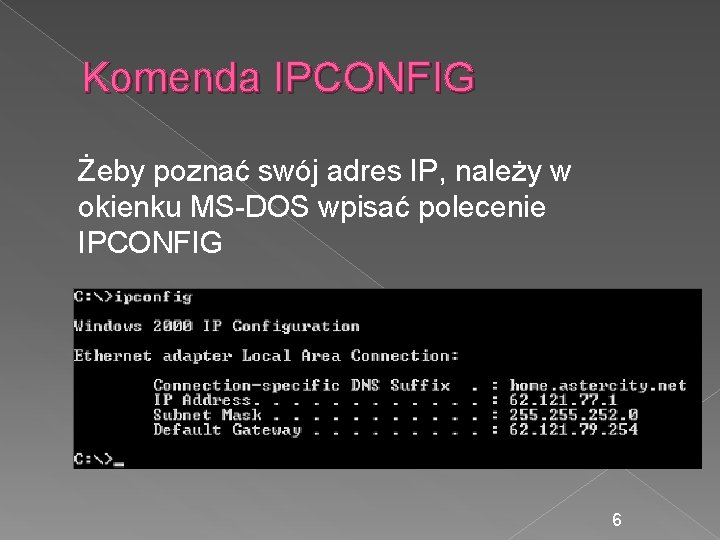 Komenda IPCONFIG

Żeby poznać swój adres IP, należy w okienku MS-DOS wpisać polecenie IPCONFIG

C:\>ipconfig

Windows 2000 IP Configuration

Ethernet adapter Local Area Connection:

Connection-specific DNS Suffix . : home.astercity.net
IP Address. . . . . . . . . . . . : 62.121.77.1
Subnet Mask . . . . . . . . . . . : 255.255.252.0
Default Gateway . . . . . . . . . : 62.121.79.254

C:\>_

6